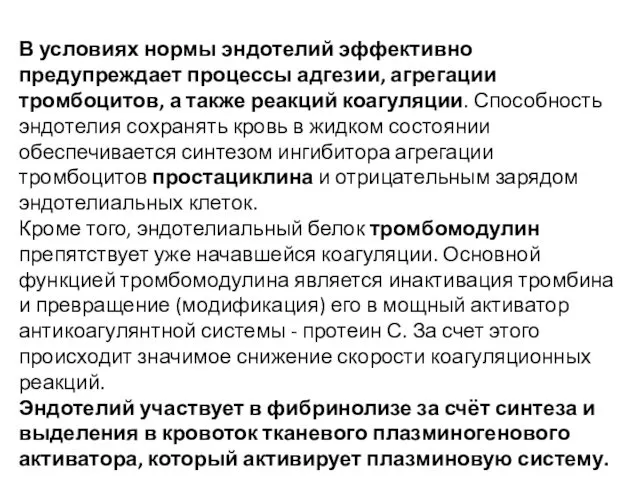 В условиях нормы эндотелий эффективно предупреждает процессы адгезии, агрегации тромбоцитов, а также реакций коагуляции. Способность эндотелия сохранять кровь в жидком состоянии обеспечивается синтезом ингибитора агрегации тромбоцитов простациклина и отрицательным зарядом эндотелиальных клеток.
Кроме того, эндотелиальный белок тромбомодулин препятствует уже начавшейся коагуляции. Основной функцией тромбомодулина является инактивация тромбина и превращение (модификация) его в мощный активатор антикоагулянтной системы - протеин С. За счет этого происходит значимое снижение скорости коагуляционных реакций.
Эндотелий участвует в фибринолизе за счёт синтеза и выделения в кровоток тканевого плазминогенового активатора, который активирует плазминовую систему.